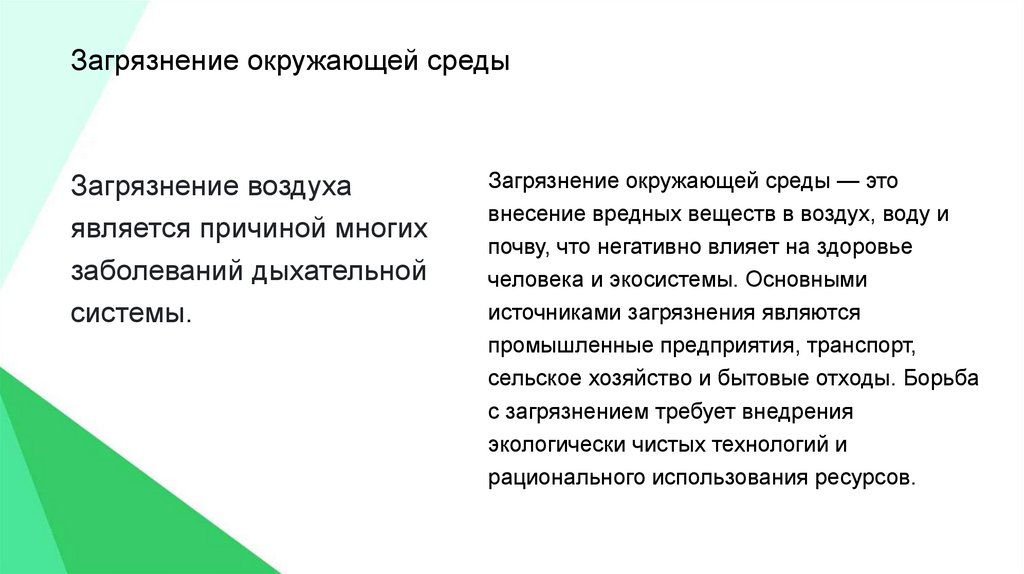 Загрязнение окружающей среды

Загрязнение воздуха является причиной многих заболеваний дыхательной системы.

Загрязнение окружающей среды — это внесение вредных веществ в воздух, воду и почву, что негативно влияет на здоровье человека и экосистемы. Основными источниками загрязнения являются промышленные предприятия, транспорт, сельское хозяйство и бытовые отходы. Борьба с загрязнением требует внедрения экологически чистых технологий и рационального использования ресурсов.